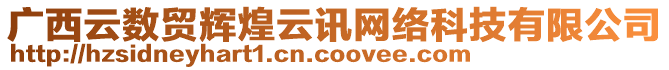 广西云数贸辉煌云讯网络科技有限公司
http://hzsidneyhart1.cn.coovee.com